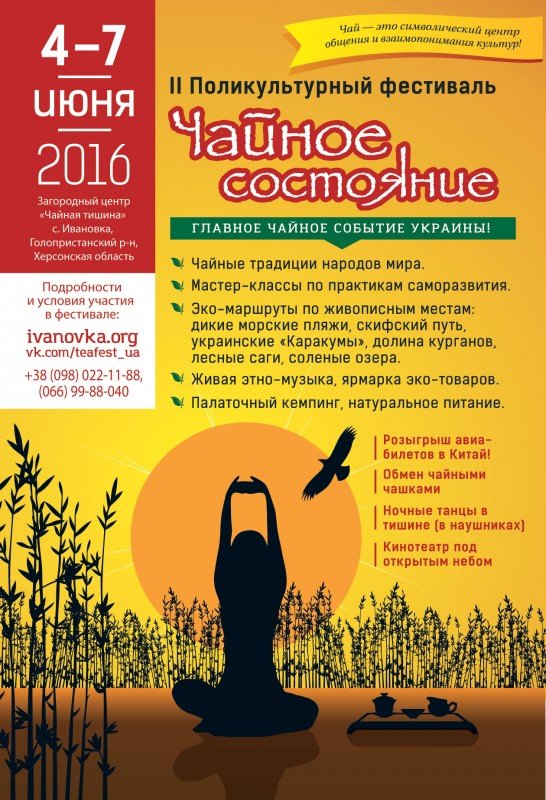 4–7
июня
2016

Загородный центр «Чайная тишина» с. Ивановка, Голопристанский р-н, Херсонская область

Подробности и условия участия в фестивале:

ivanovka.org
vk.com/teafest_ua

+38 (098) 022-11-88, (066) 99-88-040

Чай — это символический центр общения и взаимопонимания культур!

II Поликультурный фестиваль

Чайное состояние

ГЛАВНОЕ ЧАЙНОЕ СОБЫТИЕ УКРАИНЫ!

Чайные традиции народов мира.

Мастер-классы по практикам саморазвития.

Эко-маршруты по живописным местам: дикие морские пляжи, скифский путь, украинские «Каракумы», долина курганов, лесные саги, соленые озера.

Живая этно-музыка, ярмарка эко-товаров.

Палаточный кемпинг, натуральное питание.

Розыгрыш авиабилетов в Китай!

Обмен чайными чашками

Ночные танцы в тишине (в наушниках)

Кинотеатр под открытым небом